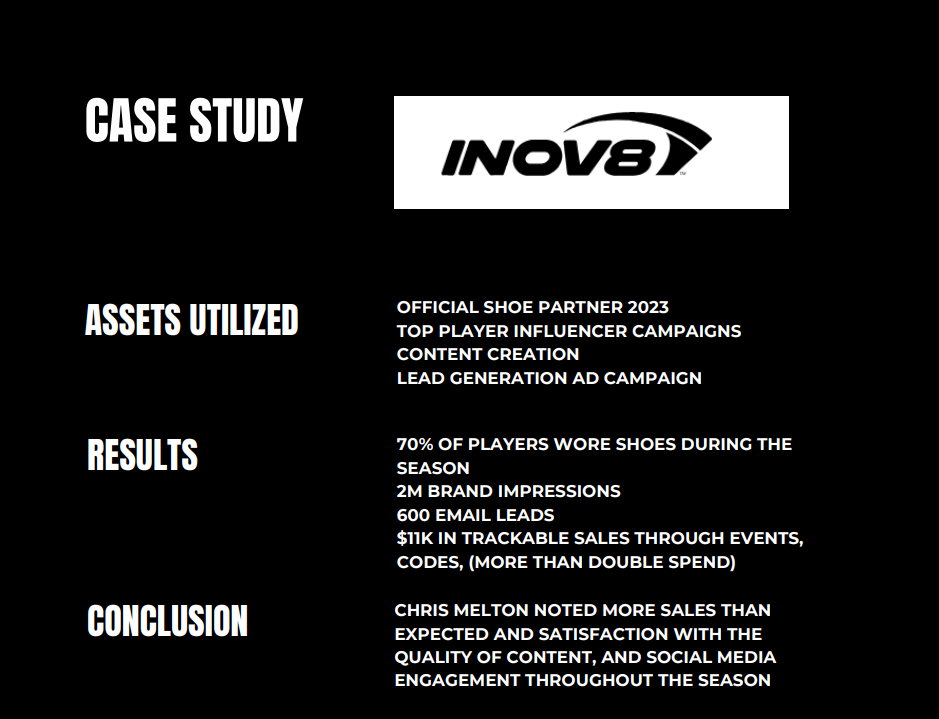 CASE STUDY

INOV8

ASSETS UTILIZED

OFFICIAL SHOE PARTNER 2023
TOP PLAYER INFLUENCER CAMPAIGNS
CONTENT CREATION
LEAD GENERATION AD CAMPAIGN

RESULTS

70% OF PLAYERS WORE SHOES DURING THE SEASON
2M BRAND IMPRESSIONS
600 EMAIL LEADS
$11K IN TRACKABLE SALES THROUGH EVENTS, CODES, (MORE THAN DOUBLE SPEND)

CONCLUSION

CHRIS MELTON NOTED MORE SALES THAN EXPECTED AND SATISFACTION WITH THE QUALITY OF CONTENT, AND SOCIAL MEDIA ENGAGEMENT THROUGHOUT THE SEASON